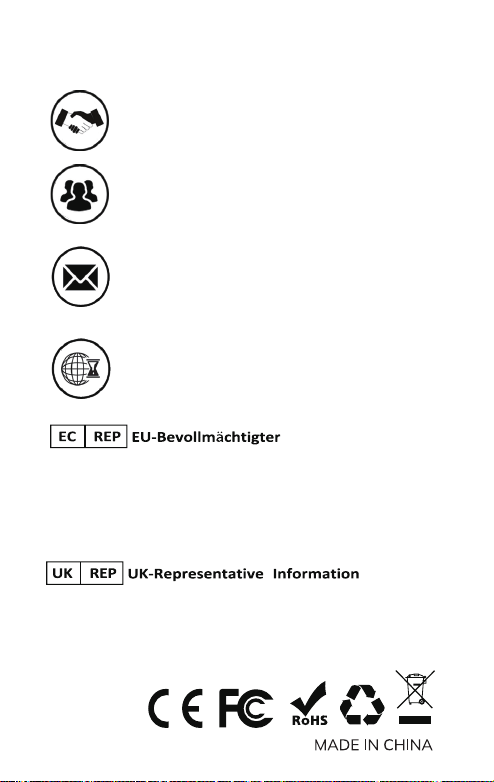 EC REP EU-Bevollmächtigter

UK REP UK-Representative Information

CE FC RoHS

MADE IN CHINA